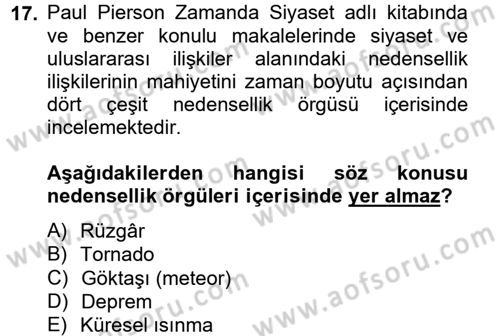 17. Paul Pierson Zamanda Siyaset adlı kitabında ve benzer konulu makalelerinde siyaset ve uluslararası ilişkiler alanındaki nedensellik ilişkilerinin mahiyetini zaman boyutu açısından dört çeşit nedensellik örgüsü içerisinde incelemektedir.

Aşağıdakilerden hangisi söz konusu nedensellik örgüleri içerisinde yer almaz?

A) Rüzgâr
B) Tornado
C) Göktaşı (meteor)
D) Deprem
E) Küresel ısınma

www.aofsoru.com